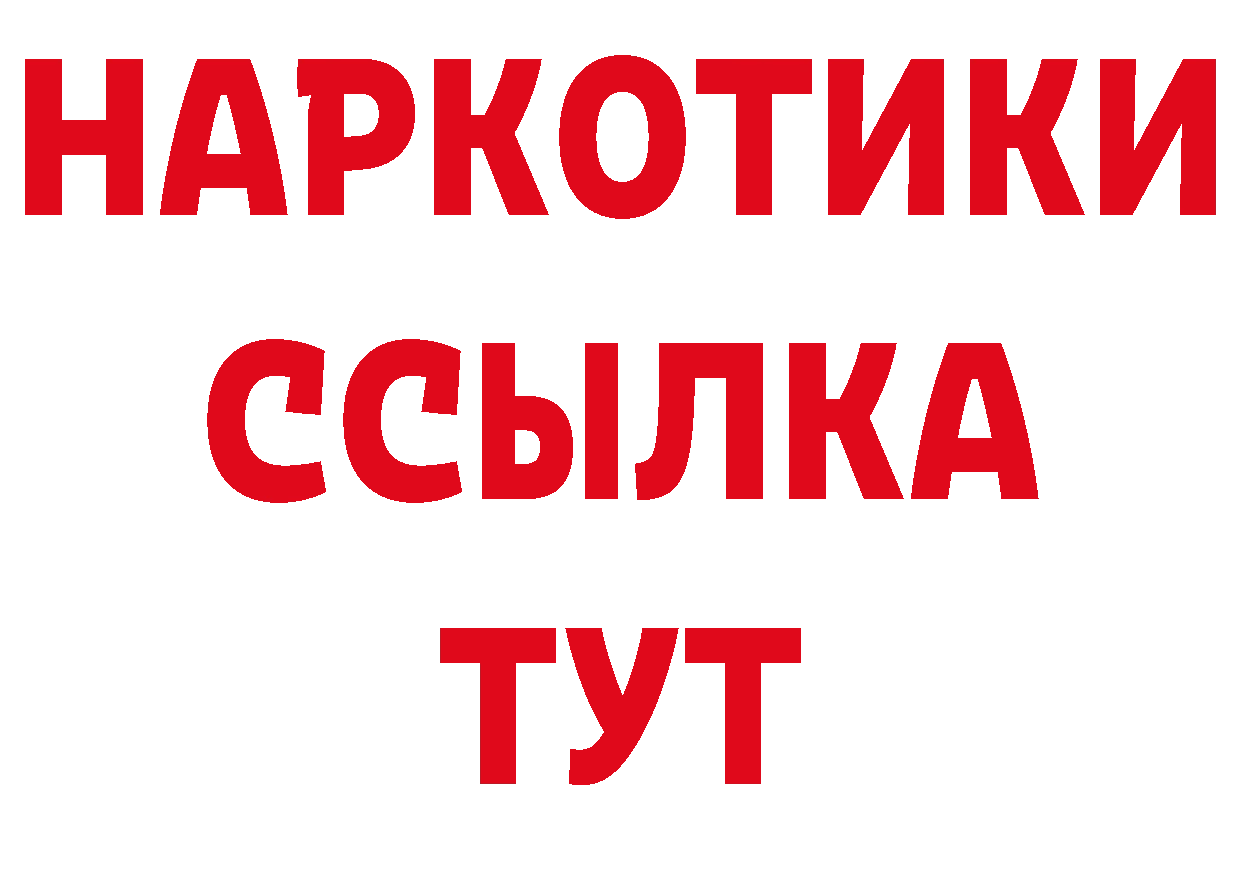 НАРКОТИКИ
ССЫЛКА
ТУТ